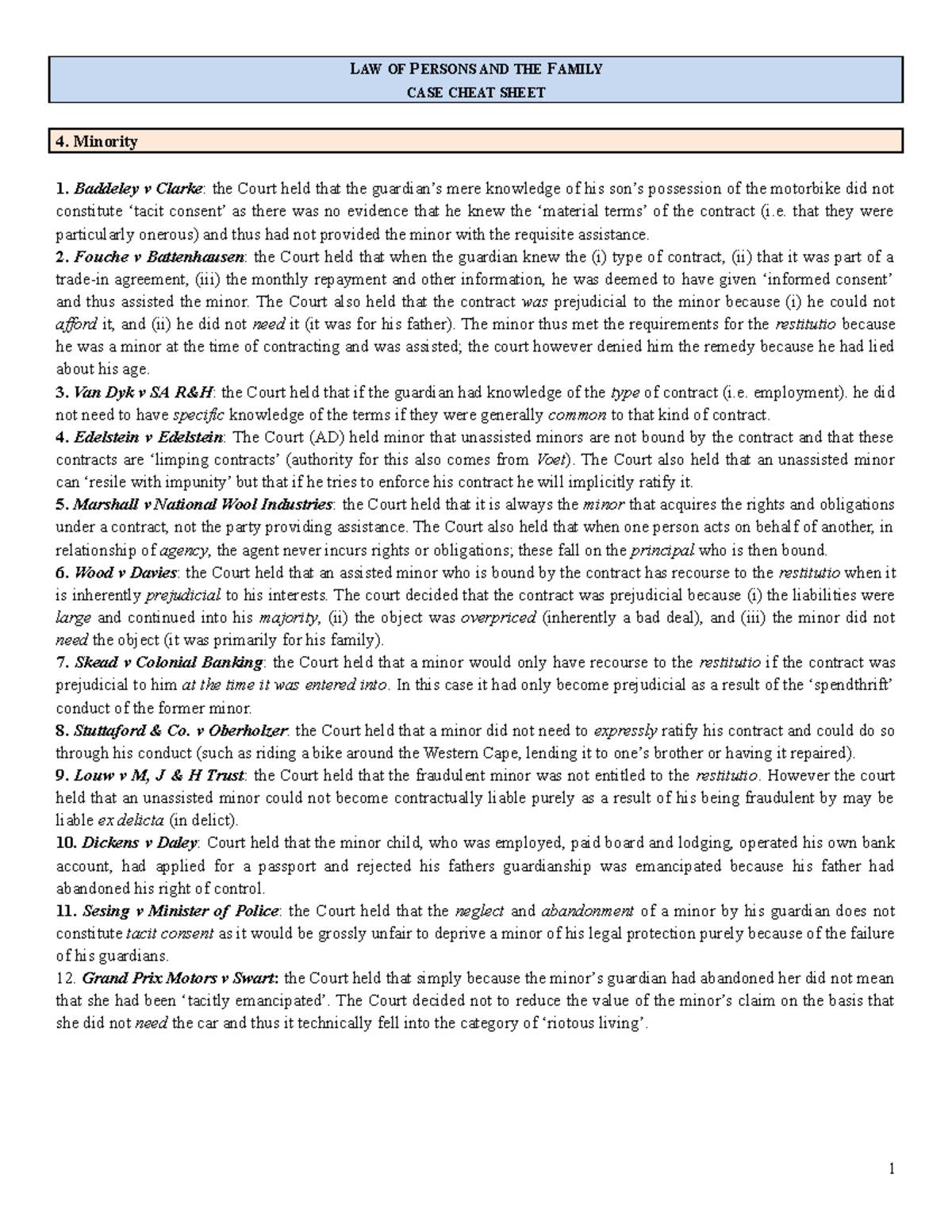 LAW OF PERSONS AND THE FAMILY
CASE CHEAT SHEET

4. Minority

1. Baddeley v Clarke: the Court held that the guardian's mere knowledge of his son's possession of the motorbike did not constitute 'tacit consent' as there was no evidence that he knew the 'material terms' of the contract (i.e. that they were particularly onerous) and thus had not provided the minor with the requisite assistance.
2. Fouche v Battenhausen: the Court held that when the guardian knew the (i) type of contract, (ii) that it was part of a trade-in agreement, (iii) the monthly repayment and other information, he was deemed to have given 'informed consent' and thus assisted the minor. The Court also held that the contract was prejudicial to the minor because (i) he could not afford it, and (ii) he did not need it (it was for his father). The minor thus met the requirements for the restitutio because he was a minor at the time of contracting and was assisted; the court however denied him the remedy because he had lied about his age.
3. Van Dyk v SA R&H: the Court held that if the guardian had knowledge of the type of contract (i.e. employment). he did not need to have specific knowledge of the terms if they were generally common to that kind of contract.
4. Edelstein v Edelstein: The Court (AD) held minor that unassisted minors are not bound by the contract and that these contracts are 'limping contracts' (authority for this also comes from Voet). The Court also held that an unassisted minor can 'resile with impunity' but that if he tries to enforce his contract he will implicitly ratify it.
5. Marshall v National Wool Industries: the Court held that it is always the minor that acquires the rights and obligations under a contract, not the party providing assistance. The Court also held that when one person acts on behalf of another, in relationship of agency, the agent never incurs rights or obligations; these fall on the principal who is then bound.
6. Wood v Davies: the Court held that an assisted minor who is bound by the contract has recourse to the restitutio when it is inherently prejudicial to his interests. The court decided that the contract was prejudicial because (i) the liabilities were large and continued into his majority, (ii) the object was overpriced (inherently a bad deal), and (iii) the minor did not need the object (it was primarily for his family).
7. Skead v Colonial Banking: the Court held that a minor would only have recourse to the restitutio if the contract was prejudicial to him at the time it was entered into. In this case it had only become prejudicial as a result of the 'spendthrift' conduct of the former minor.
8. Stuttaford & Co. v Oberholzer: the Court held that a minor did not need to expressly ratify his contract and could do so through his conduct (such as riding a bike around the Western Cape, lending it to one's brother or having it repaired).
9. Louw v M, J & H Trust: the Court held that the fraudulent minor was not entitled to the restitutio. However the court held that an unassisted minor could not become contractually liable purely as a result of his being fraudulent by may be liable ex delicta (in delict).
10. Dickens v Daley: Court held that the minor child, who was employed, paid board and lodging, operated his own bank account, had applied for a passport and rejected his fathers guardianship was emancipated because his father had abandoned his right of control.
11. Sesing v Minister of Police: the Court held that the neglect and abandonment of a minor by his guardian does not constitute tacit consent as it would be grossly unfair to deprive a minor of his legal protection purely because of the failure of his guardians.
12. Grand Prix Motors v Swart: the Court held that simply because the minor's guardian had abandoned her did not mean that she had been 'tacitly emancipated'. The Court decided not to reduce the value of the minor's claim on the basis that she did not need the car and thus it technically fell into the category of 'riotous living'.

1